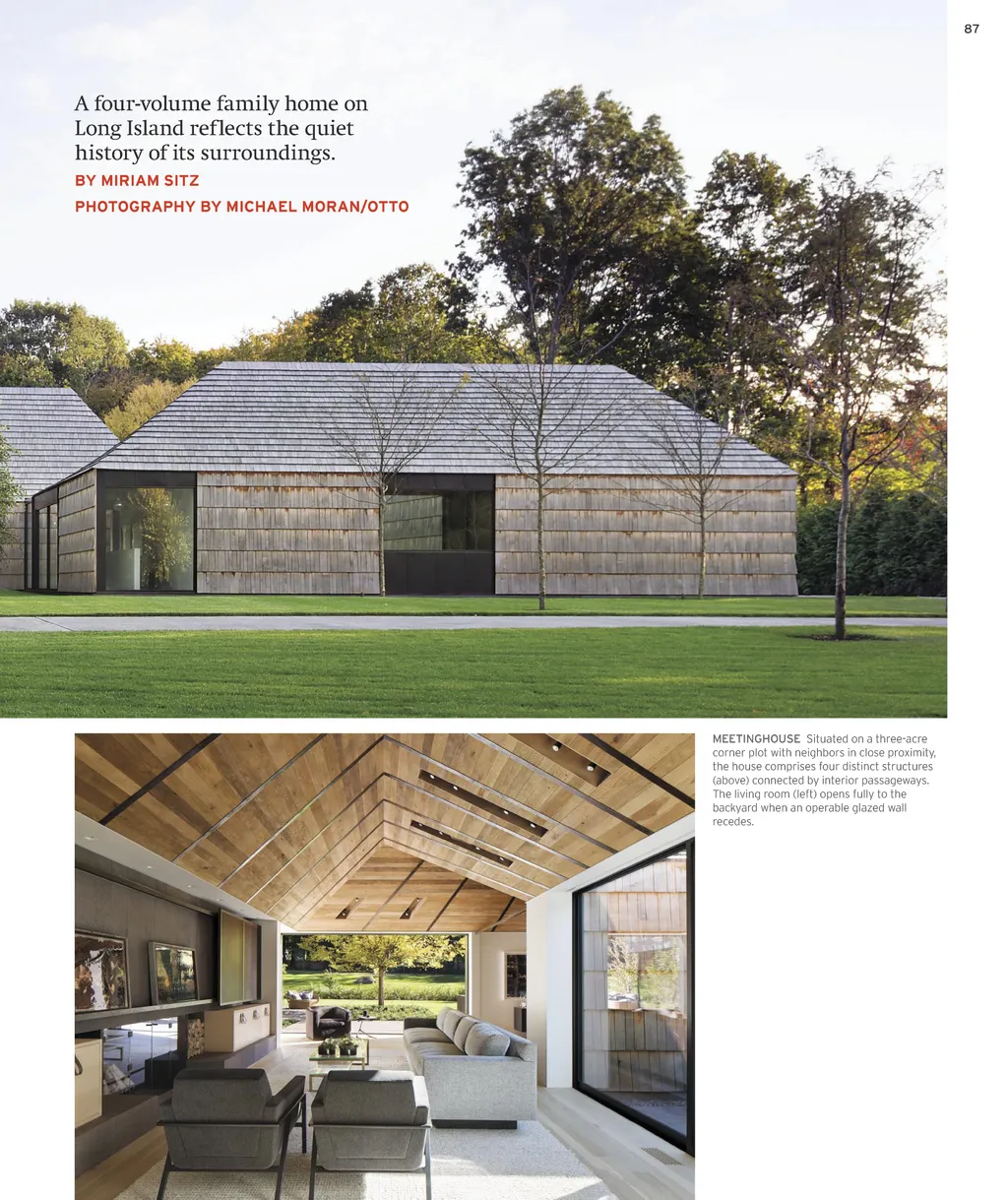 87

A four-volume family home on Long Island reflects the quiet history of its surroundings.

BY MIRIAM SITZ

PHOTOGRAPHY BY MICHAEL MORAN/OTTO

MEETINGHOUSE Situated on a three-acre corner plot with neighbors in close proximity, the house comprises four distinct structures (above) connected by interior passageways. The living room (left) opens fully to the backyard when an operable glazed wall recedes.